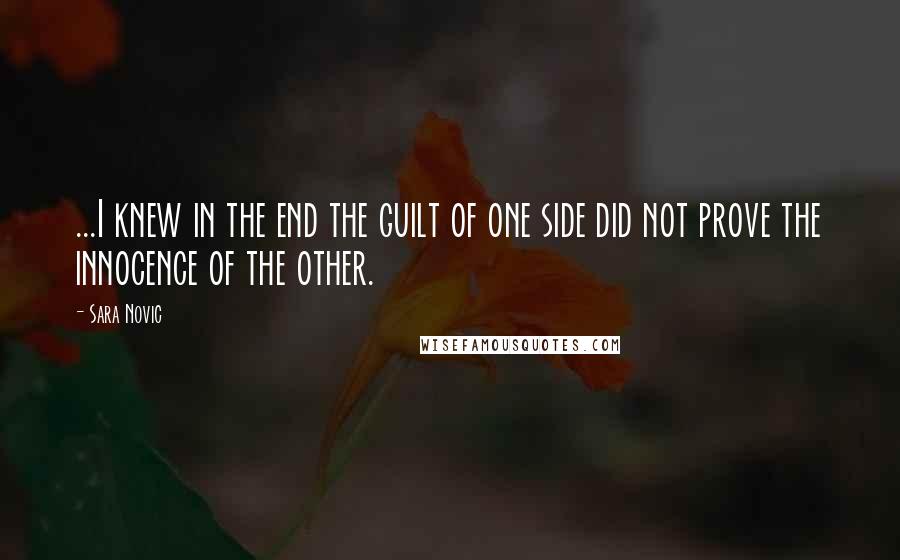 ...I knew in the end the guilt of one side did not prove the innocence of the other.

- Sara Novic

WISEFAMOUSQUOTES.COM